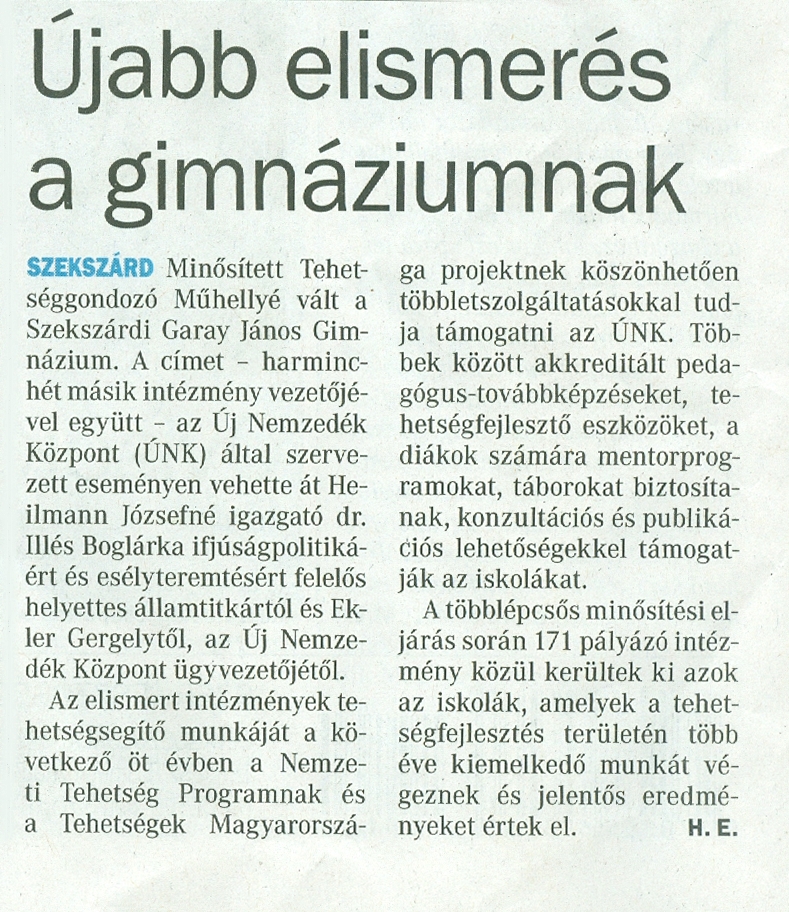 Újabb elismerés a gimnáziumnak

SZEKSZÁRD Minősített Tehetséggondozó Műhellyé vált a Szekszárdi Garay János Gimnázium. A címet – harminchét másik intézmény vezetőjével együtt – az Új Nemzedék Központ (ÚNK) által szervezett eseményen vehette át Heilmann Józsefné igazgató dr. Illés Boglárka ifjúságpolitikáért és esélyteremtésért felelős helyettes államtitkártól és Ekler Gergelytől, az Új Nemzedék Központ ügyvezetőjétől.

Az elismert intézmények tehetségsegítő munkáját a következő öt évben a Nemzeti Tehetség Programnak és a Tehetségek Magyarországa projektnek köszönhetően többletszolgáltatásokkal tudja támogatni az ÚNK. Többek között akkreditált pedagógus-továbbképzéseket, tehetségfejlesztő eszközöket, a diákok számára mentorprogramokat, táborokat biztosítanak, konzultációs és publikációs lehetőségekkel támogatják az iskolákat.

A többlépcsős minősítési eljárás során 171 pályázó intézmény közül kerültek ki azok az iskolák, amelyek a tehetségfejlesztés területén több éve kiemelkedő munkát végeznek és jelentős eredményeket értek el. H. E.